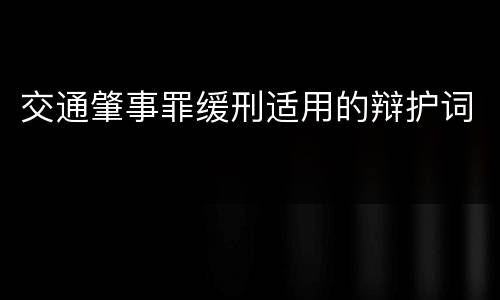 交通肇事罪缓刑适用的辩护词